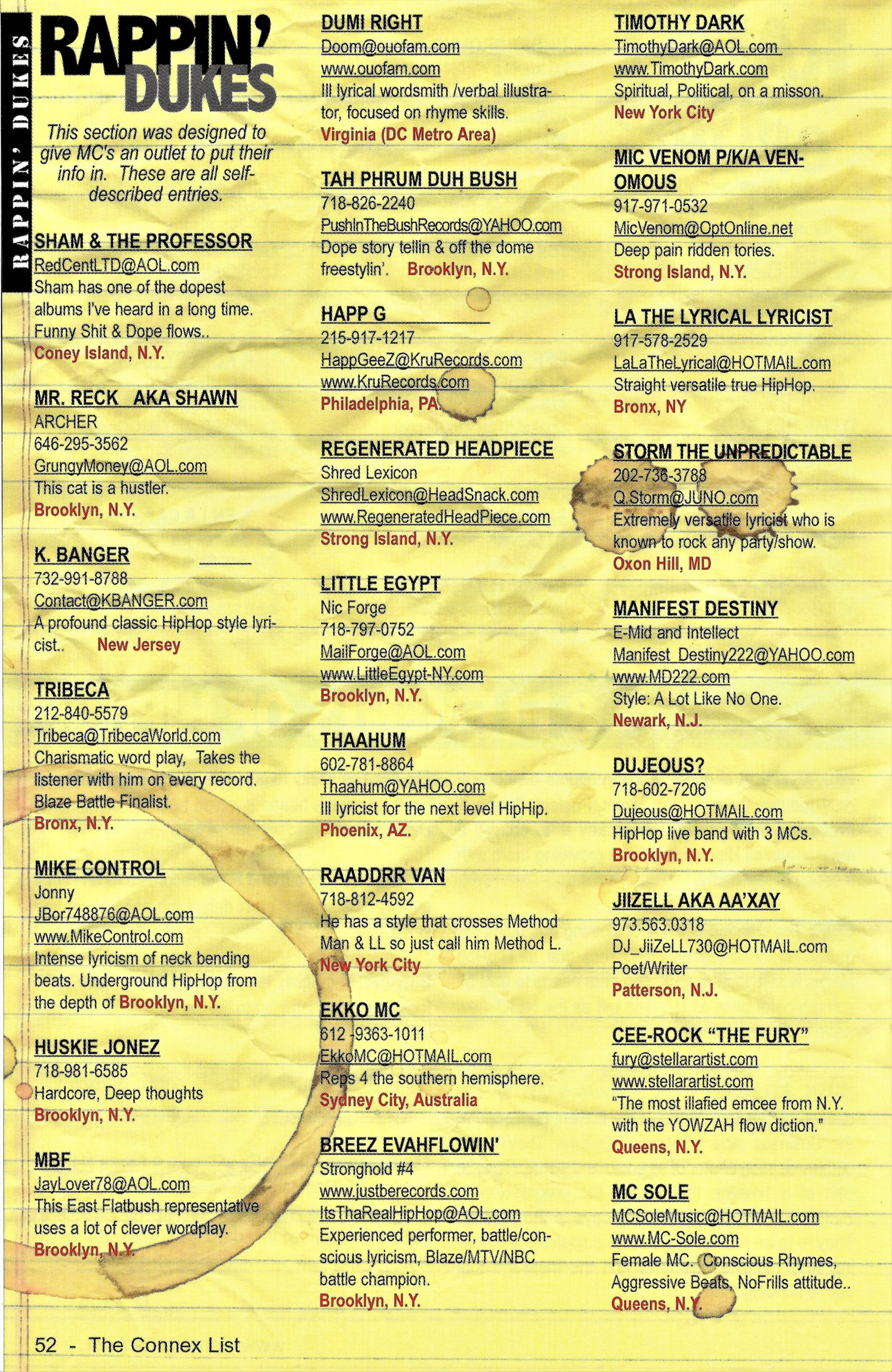 RAPPIN' DUKES

RAPPIN' DUKES

This section was designed to give MC's an outlet to put their info in. These are all self-described entries.

SHAM & THE PROFESSOR
RedCentLTD@AOL.com
Sham has one of the dopest albums I've heard in a long time. Funny Shit & Dope flows..
Coney Island, N.Y.

MR. RECK AKA SHAWN
ARCHER
646-295-3562
GrungyMoney@AOL.com
This cat is a hustler.
Brooklyn, N.Y.

K. BANGER
732-991-8788
Contact@KBANGER.com
A profound classic HipHop style lyricist.. New Jersey

TRIBECA
212-840-5579
Tribeca@TribecaWorld.com
Charismatic word play, Takes the listener with him on every record. Blaze Battle Finalist.
Bronx, N.Y.

MIKE CONTROL
Jonny
JBor748876@AOL.com
www.MikeControl.com
Intense lyricism of neck bending beats. Underground HipHop from the depth of Brooklyn, N.Y.

HUSKIE JONEZ
718-981-6585
Hardcore, Deep thoughts
Brooklyn, N.Y.

MBF
JayLover78@AOL.com
This East Flatbush representative uses a lot of clever wordplay.
Brooklyn, N.Y.

DUMI RIGHT
Doom@ouofam.com
www.ouofam.com
Ill lyrical wordsmith /verbal illustrator, focused on rhyme skills.
Virginia (DC Metro Area)

TAH PHRUM DUH BUSH
718-826-2240
PushInTheBushRecords@YAHOO.com
Dope story tellin & off the dome freestylin'. Brooklyn, N.Y.

HAPP G
215-917-1217
HappGeeZ@KruRecords.com
www.KruRecords.com
Philadelphia, PA.

REGENERATED HEADPIECE
Shred Lexicon
ShredLexicon@HeadSnack.com
www.RegeneratedHeadPiece.com
Strong Island, N.Y.

LITTLE EGYPT
Nic Forge
718-797-0752
MailForge@AOL.com
www.LittleEgypt-NY.com
Brooklyn, N.Y.

THAAHUM
602-781-8864
Thaahum@YAHOO.com
Ill lyricist for the next level HipHip.
Phoenix, AZ.

RAADDRR VAN
718-812-4592
He has a style that crosses Method Man & LL so just call him Method L.
New York City

EKKO MC
612 -9363-1011
EkkoMC@HOTMAIL.com
Reps 4 the southern hemisphere.
Sydney City, Australia

BREEZ EVAHFLOWIN'
Stronghold #4
www.justberecords.com
ItsThaRealHipHop@AOL.com
Experienced performer, battle/conscious lyricism, Blaze/MTV/NBC battle champion.
Brooklyn, N.Y.

TIMOTHY DARK
TimothyDark@AOL.com
www.TimothyDark.com
Spiritual, Political, on a misson.
New York City

MIC VENOM P/K/A VENOMOUS
917-971-0532
MicVenom@OptOnline.net
Deep pain ridden tories.
Strong Island, N.Y.

LA THE LYRICAL LYRICIST
917-578-2529
LaLaTheLyrical@HOTMAIL.com
Straight versatile true HipHop.
Bronx, NY

STORM THE UNPREDICTABLE
202-736-3788
Q.Storm@JUNO.com
Extremely versatile lyricist who is known to rock any party/show.
Oxon Hill, MD

MANIFEST DESTINY
E-Mid and Intellect
Manifest_Destiny222@YAHOO.com
www.MD222.com
Style: A Lot Like No One.
Newark, N.J.

DUJEOUS?
718-602-7206
Dujeous@HOTMAIL.com
HipHop live band with 3 MCs.
Brooklyn, N.Y.

JIIZELL AKA AA'XAY
973.563.0318
DJ_JiiZeLL730@HOTMAIL.com
Poet/Writer
Patterson, N.J.

CEE-ROCK "THE FURY"
fury@stellarartist.com
www.stellarartist.com
"The most illafied emcee from N.Y. with the YOWZAH flow diction."
Queens, N.Y.

MC SOLE
MCSoleMusic@HOTMAIL.com
www.MC-Sole.com
Female MC. Conscious Rhymes, Aggressive Beats, NoFrills attitude..
Queens, N.Y.

52 - The Connex List